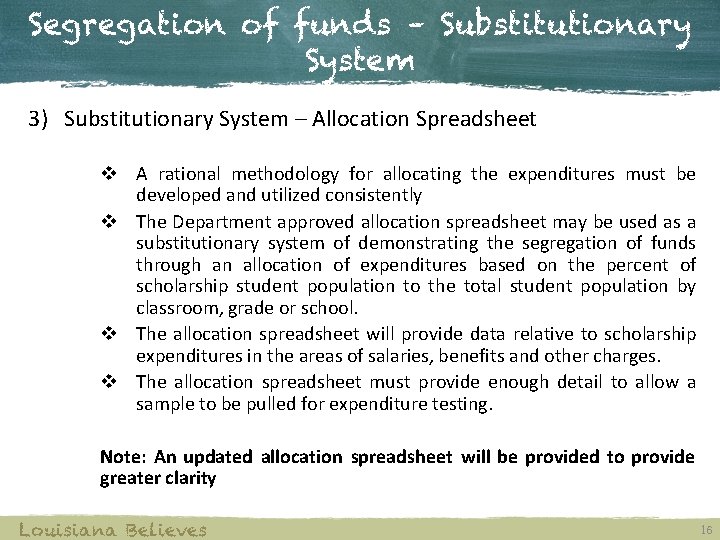 Segregation of funds – Substitutionary System

3) Substitutionary System – Allocation Spreadsheet

❖ A rational methodology for allocating the expenditures must be developed and utilized consistently

❖ The Department approved allocation spreadsheet may be used as a substitutionary system of demonstrating the segregation of funds through an allocation of expenditures based on the percent of scholarship student population to the total student population by classroom, grade or school.

❖ The allocation spreadsheet will provide data relative to scholarship expenditures in the areas of salaries, benefits and other charges.

❖ The allocation spreadsheet must provide enough detail to allow a sample to be pulled for expenditure testing.

Note: An updated allocation spreadsheet will be provided to provide greater clarity

Louisiana Believes

16